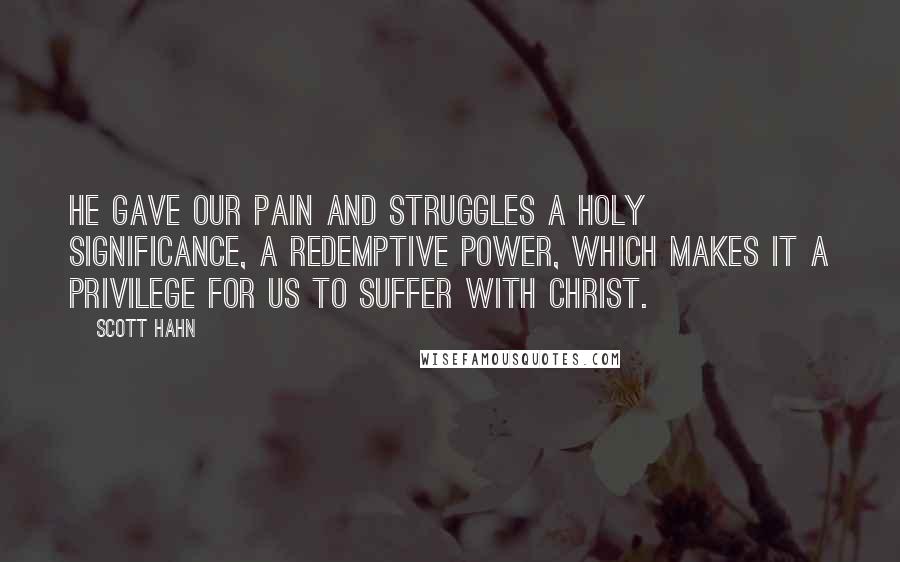 HE GAVE OUR PAIN AND STRUGGLES A HOLY SIGNIFICANCE, A REDEMPTIVE POWER, WHICH MAKES IT A PRIVILEGE FOR US TO SUFFER WITH CHRIST.

SCOTT HAHN

WISEFAMOUSQUOTES.COM